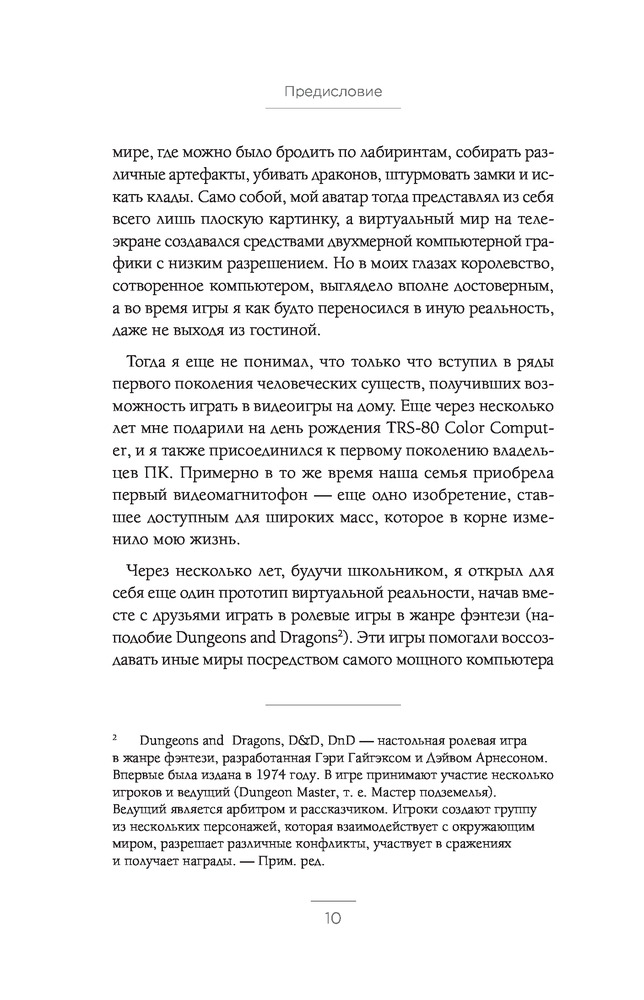 Предисловие

мире, где можно было бродить по лабиринтам, собирать различные артефакты, убивать драконов, штурмовать замки и искать клады. Само собой, мой аватар тогда представлял из себя всего лишь плоскую картинку, а виртуальный мир на телеэкране создавался средствами двухмерной компьютерной графики с низким разрешением. Но в моих глазах королевство, сотворенное компьютером, выглядело вполне достоверным, а во время игры я как будто переносился в иную реальность, даже не выходя из гостиной.

Тогда я еще не понимал, что только что вступил в ряды первого поколения человеческих существ, получивших возможность играть в видеоигры на дому. Еще через несколько лет мне подарили на день рождения TRS-80 Color Computer, и я также присоединился к первому поколению владельцев ПК. Примерно в то же время наша семья приобрела первый видеомагнитофон — еще одно изобретение, ставшее доступным для широких масс, которое в корне изменило мою жизнь.

Через несколько лет, будучи школьником, я открыл для себя еще один прототип виртуальной реальности, начав вместе с друзьями играть в ролевые игры в жанре фэнтези (наподобие Dungeons and Dragons$^2$). Эти игры помогали воссоздавать иные миры посредством самого мощного компьютера

$^2$ Dungeons and Dragons, D&D, DnD — настольная ролевая игра в жанре фэнтези, разработанная Гэри Гайгэксом и Дэйвом Арнесоном. Впервые была издана в 1974 году. В игре принимают участие несколько игроков и ведущий (Dungeon Master, т. е. Мастер подземелья). Ведущий является арбитром и рассказчиком. Игроки создают группу из нескольких персонажей, которая взаимодействует с окружающим миром, разрешает различные конфликты, участвует в сражениях и получает награды. — Прим. ред.

10